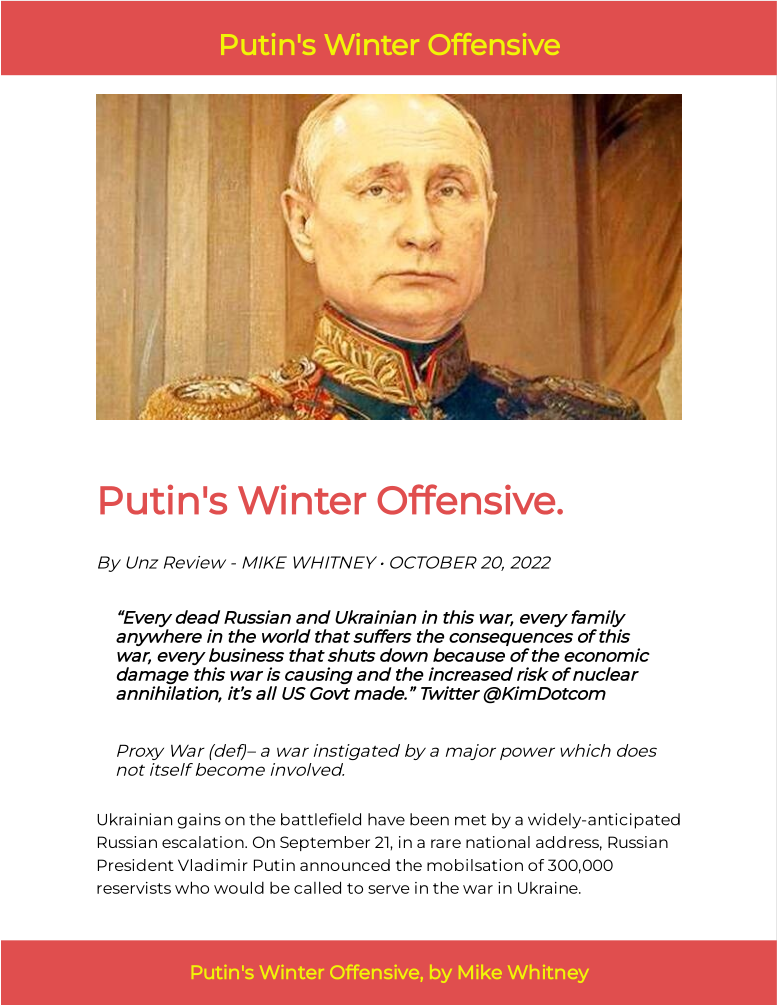 Putin's Winter Offensive

Putin's Winter Offensive.

By Unz Review - MIKE WHITNEY • OCTOBER 20, 2022

“Every dead Russian and Ukrainian in this war, every family anywhere in the world that suffers the consequences of this war, every business that shuts down because of the economic damage this war is causing and the increased risk of nuclear annihilation, it’s all US Govt made.” Twitter @KimDotcom

Proxy War (def)– a war instigated by a major power which does not itself become involved.

Ukrainian gains on the battlefield have been met by a widely-anticipated Russian escalation. On September 21, in a rare national address, Russian President Vladimir Putin announced the mobilsation of 300,000 reservists who would be called to serve in the war in Ukraine.

Putin's Winter Offensive, by Mike Whitney